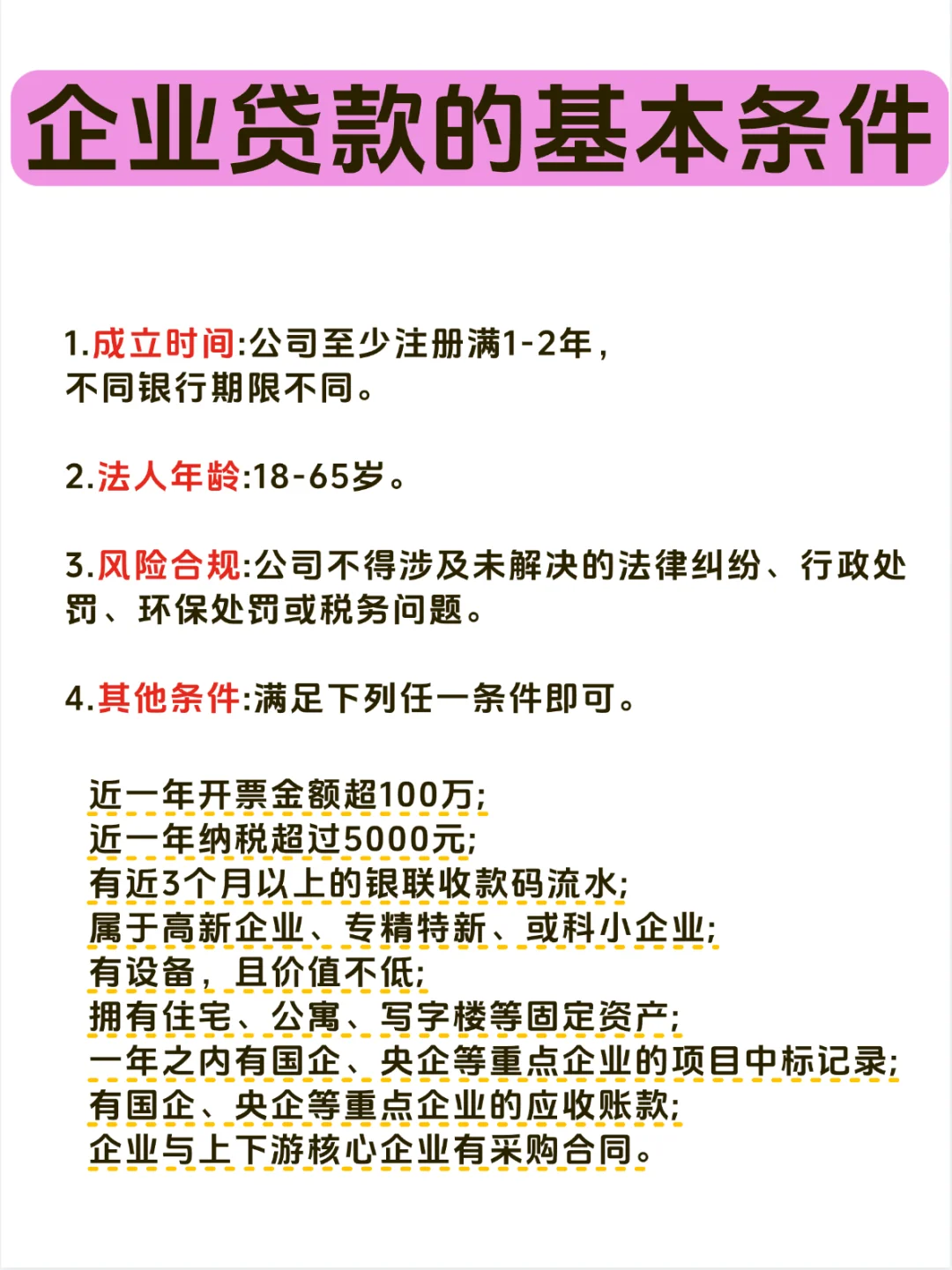 企业贷款的基本条件

1.成立时间:公司至少注册满1-2年，不同银行期限不同。

2.法人年龄:18-65岁。

3.风险合规:公司不得涉及未解决的法律纠纷、行政处罚、环保处罚或税务问题。

4.其他条件:满足下列任一条件即可。

近一年开票金额超100万;
近一年纳税超过5000元;
有近3个月以上的银联收款码流水;
属于高新企业、专精特新、或科小企业;
有设备，且价值不低;
拥有住宅、公寓、写字楼等固定资产;
一年之内有国企、央企等重点企业的项目中标记录;
有国企、央企等重点企业的应收账款;
企业与上下游核心企业有采购合同。